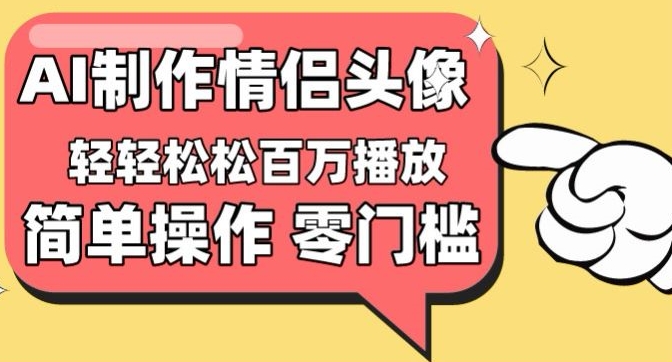 AI制作情侣头像
轻轻松松百万播放
简单操作 零门槛